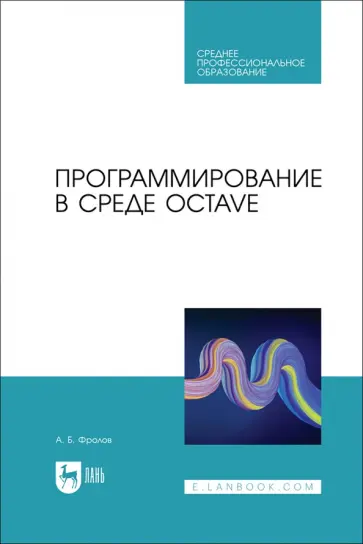 СРЕДНЕЕ
ПРОФЕССИОНАЛЬНОЕ
ОБРАЗОВАНИЕ

ПРОГРАММИРОВАНИЕ
В СРЕДЕ OCTAVE

А. Б. Фролов

ЛАНЬ

E.LANBOOK.COM